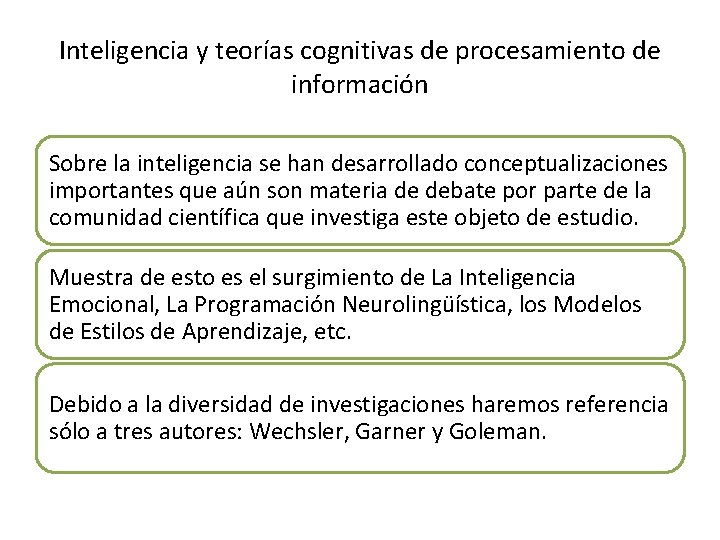 Inteligencia y teorías cognitivas de procesamiento de información

Sobre la inteligencia se han desarrollado conceptualizaciones importantes que aún son materia de debate por parte de la comunidad científica que investiga este objeto de estudio.

Muestra de esto es el surgimiento de La Inteligencia Emocional, La Programación Neurolingüística, los Modelos de Estilos de Aprendizaje, etc.

Debido a la diversidad de investigaciones haremos referencia sólo a tres autores: Wechsler, Garner y Goleman.